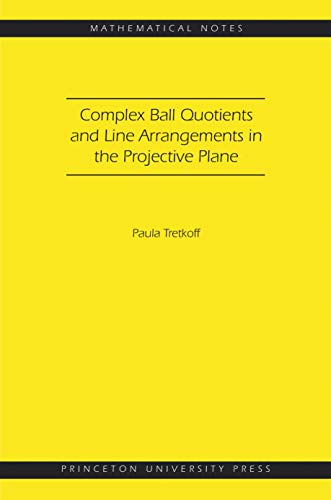 MATHEMATICAL NOTES

Complex Ball Quotients and Line Arrangements in the Projective Plane

Paula Tretkoff

PRINCETON UNIVERSITY PRESS